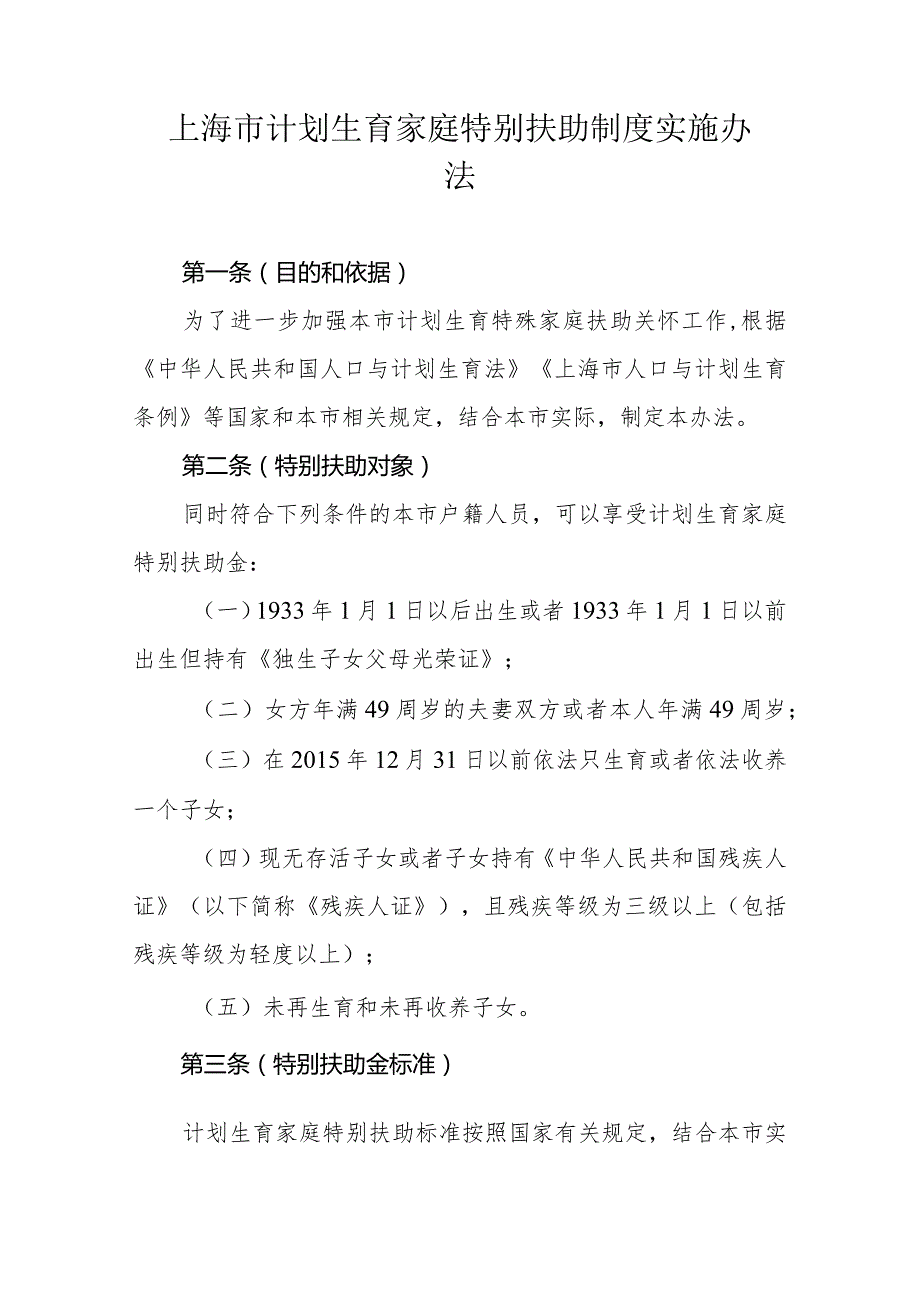 上海市计划生育家庭特别扶助制度实施办法

第一条（目的和依据）

为了进一步加强本市计划生育特殊家庭扶助关怀工作，根据《中华人民共和国人口与计划生育法》《上海市人口与计划生育条例》等国家和本市相关规定，结合本市实际，制定本办法。

第二条（特别扶助对象）

同时符合下列条件的本市户籍人员，可以享受计划生育家庭特别扶助金：

（一）1933年1月1日以后出生或者1933年1月1日以前出生但持有《独生子女父母光荣证》；

（二）女方年满49周岁的夫妻双方或者本人年满49周岁；

（三）在2015年12月31日以前依法只生育或者依法收养一个子女；

（四）现无存活子女或者子女持有《中华人民共和国残疾人证》（以下简称《残疾人证》），且残疾等级为三级以上（包括残疾等级为轻度以上）；

（五）未再生育和未再收养子女。

第三条（特别扶助金标准）

计划生育家庭特别扶助标准按照国家有关规定，结合本市实